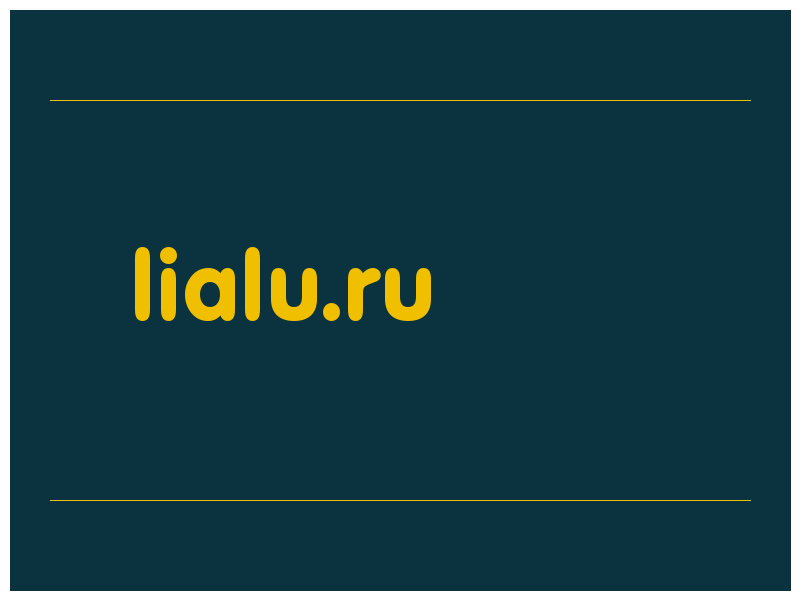 lialu.ru